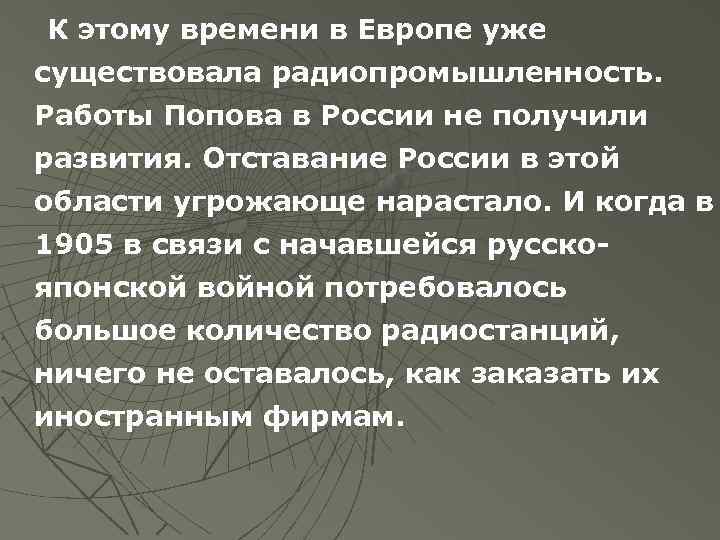 К этому времени в Европе уже существовала радиопромышленность. Работы Попова в России не получили развития. Отставание России в этой области угрожающе нарастало. И когда в 1905 в связи с начавшейся русско-японской войной потребовалось большое количество радиостанций, ничего не оставалось, как заказать их иностранным фирмам.